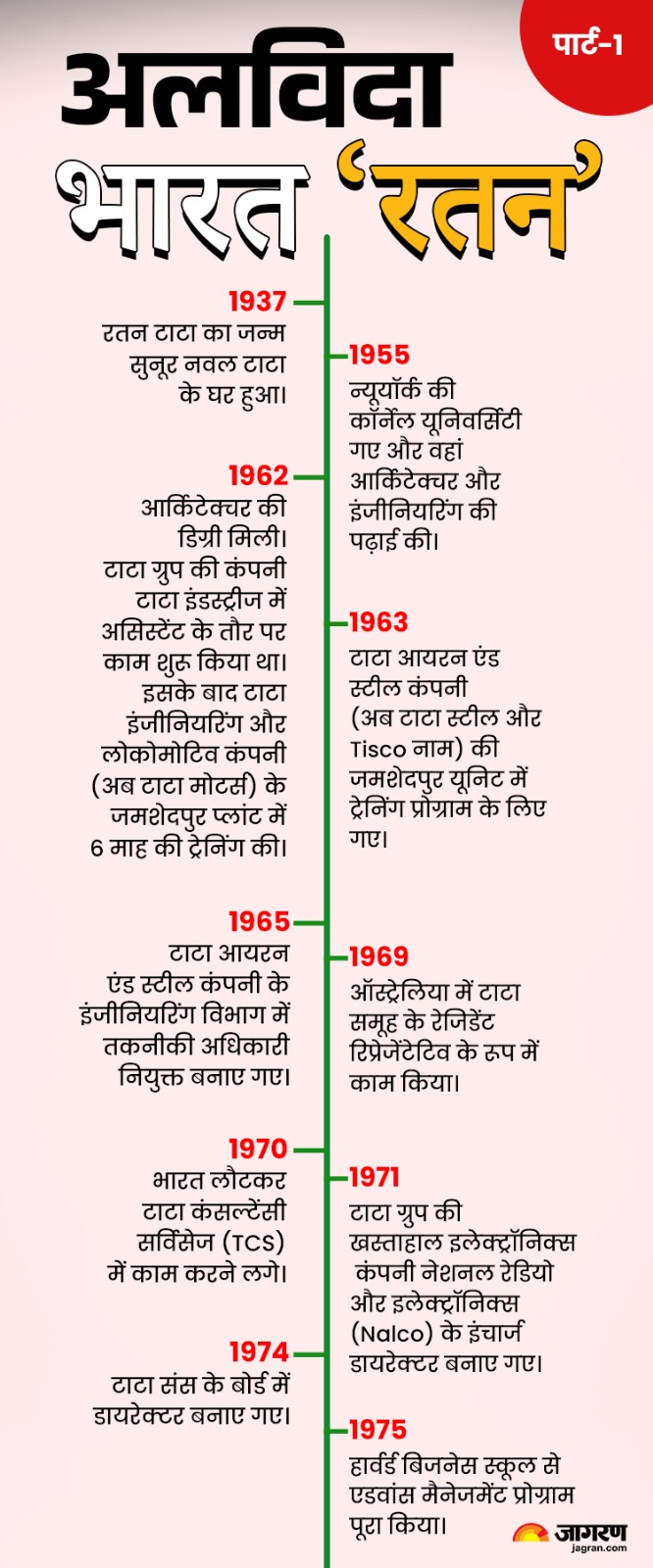 पार्ट-1

अलविदा

भारत 'रतन'

1937
रतन टाटा का जन्म सुनूर नवल टाटा के घर हुआ।

1955
न्यूयॉर्क की कॉर्नेल यूनिवर्सिटी गए और वहां आर्किटेक्चर और इंजीनियरिंग की पढ़ाई की।

1962
आर्किटेक्चर की डिग्री मिली। टाटा ग्रुप की कंपनी टाटा इंडस्ट्रीज में असिस्टेंट के तौर पर काम शुरू किया था। इसके बाद टाटा इंजीनियरिंग और लोकोमोटिव कंपनी (अब टाटा मोटर्स) के जमशेदपुर प्लांट में 6 माह की ट्रेनिंग की।

1963
टाटा आयरन एंड स्टील कंपनी (अब टाटा स्टील और Tisco नाम) की जमशेदपुर यूनिट में ट्रेनिंग प्रोग्राम के लिए गए।

1965
टाटा आयरन एंड स्टील कंपनी के इंजीनियरिंग विभाग में तकनीकी अधिकारी नियुक्त बनाए गए।

1969
ऑस्ट्रेलिया में टाटा समूह के रेजिडेंट रिप्रेजेंटेटिव के रूप में काम किया।

1970
भारत लौटकर टाटा कंसल्टेंसी सर्विसेज (TCS) में काम करने लगे।

1971
टाटा ग्रुप की खस्ताहाल इलेक्ट्रॉनिक्स कंपनी नेशनल रेडियो और इलेक्ट्रॉनिक्स (Nalco) के इंचार्ज डायरेक्टर बनाए गए।

1974
टाटा संस के बोर्ड में डायरेक्टर बनाए गए।

1975
हार्वर्ड बिजनेस स्कूल से एडवांस मैनेजमेंट प्रोग्राम पूरा किया।

जागरण
jagran.com